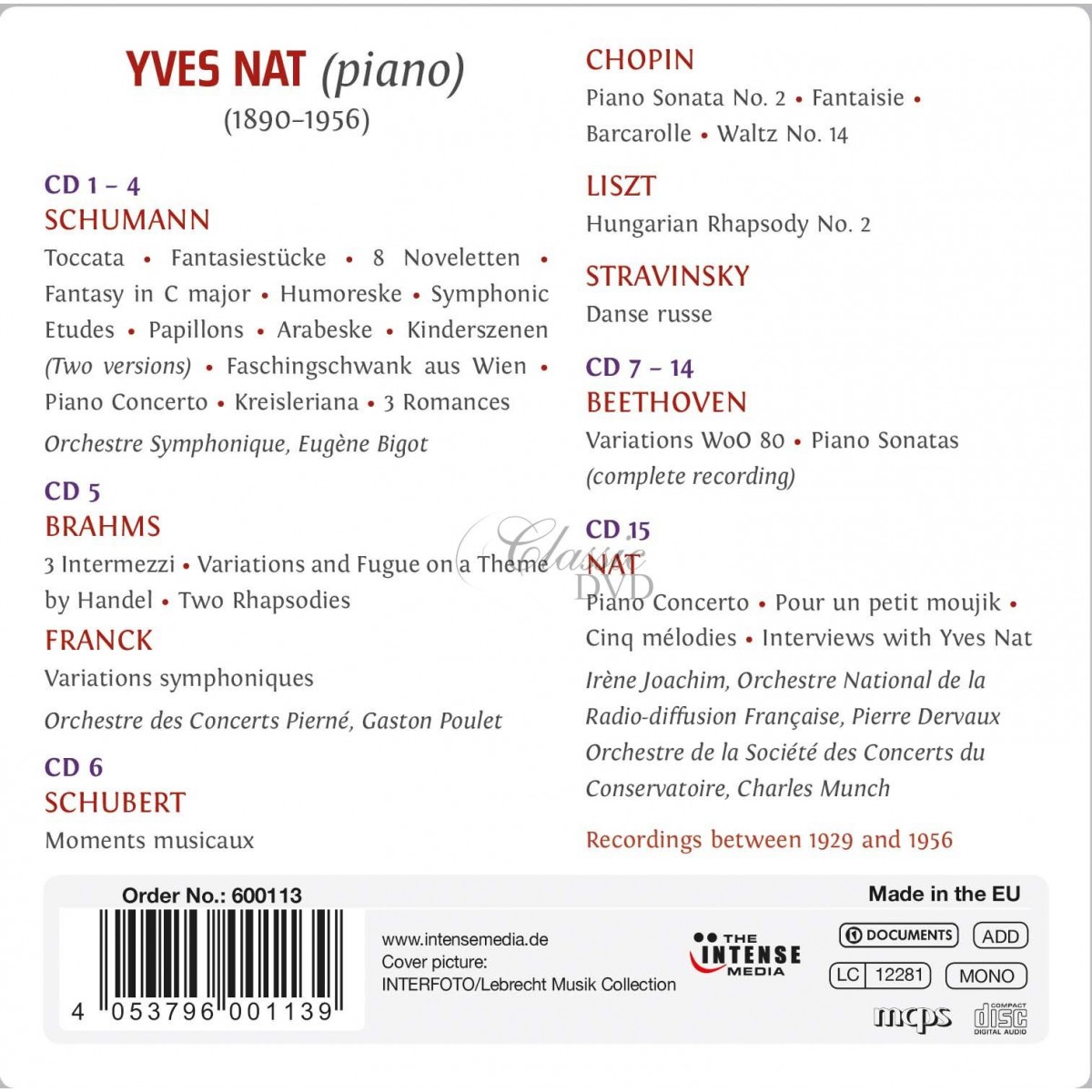 YVES NAT (piano)
(1890–1956)

CD 1 – 4
SCHUMANN
Toccata • Fantasiestücke • 8 Noveletten • Fantasy in C major • Humoreske • Symphonic Etudes • Papillons • Arabeske • Kinderszenen (Two versions) • Faschingschwank aus Wien • Piano Concerto • Kreisleriana • 3 Romances

Orchestre Symphonique, Eugène Bigot

CD 5
BRAHMS
3 Intermezzi • Variations and Fugue on a Theme by Handel • Two Rhapsodies

FRANCK
Variations symphoniques

Orchestre des Concerts Pierné, Gaston Poulet

CD 6
SCHUBERT
Moments musicaux

CHOPIN
Piano Sonata No. 2 • Fantaisie • Barcarolle • Waltz No. 14

LISZT
Hungarian Rhapsody No. 2

STRAVINSKY
Danse russe

CD 7 – 14
BEETHOVEN
Variations WoO 80 • Piano Sonatas (complete recording)

CD 15
NAT
Piano Concerto • Pour un petit moujik • Cinq mélodies • Interviews with Yves Nat

Irène Joachim, Orchestre National de la Radio-diffusion Française, Pierre Dervaux
Orchestre de la Société des Concerts du Conservatoire, Charles Munch

Recordings between 1929 and 1956

Order No.: 600113

4 053796 001139

www.intensemedia.de
Cover picture:
INTERFOTO/Lebrecht Musik Collection

THE INTENSE MEDIA

Made in the EU

DOCUMENTS ADD
LC 12281 MONO

mcps

COMPACT DISC DIGITAL AUDIO

Classic DVD